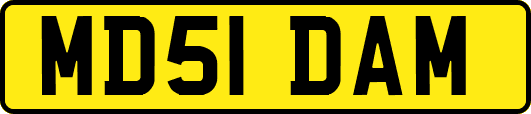 MD51 DAM